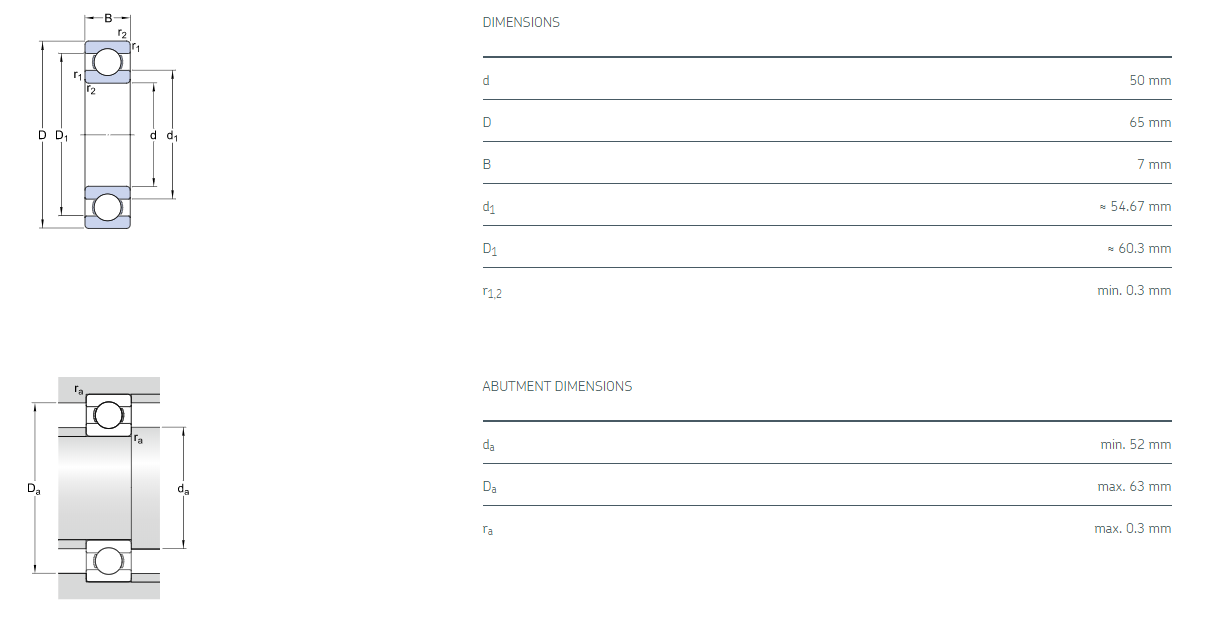 B
$r_2$
$r_1$
$r_1$
$r_2$
D
$D_1$
d
$d_1$

DIMENSIONS

d 50 mm

D 65 mm

B 7 mm

$d_1$ ≈ 54.67 mm

$D_1$ ≈ 60.3 mm

$r_{1,2}$ min. 0.3 mm

$r_a$
$r_a$
$D_a$
$d_a$

ABUTMENT DIMENSIONS

$d_a$ min. 52 mm

$D_a$ max. 63 mm

$r_a$ max. 0.3 mm